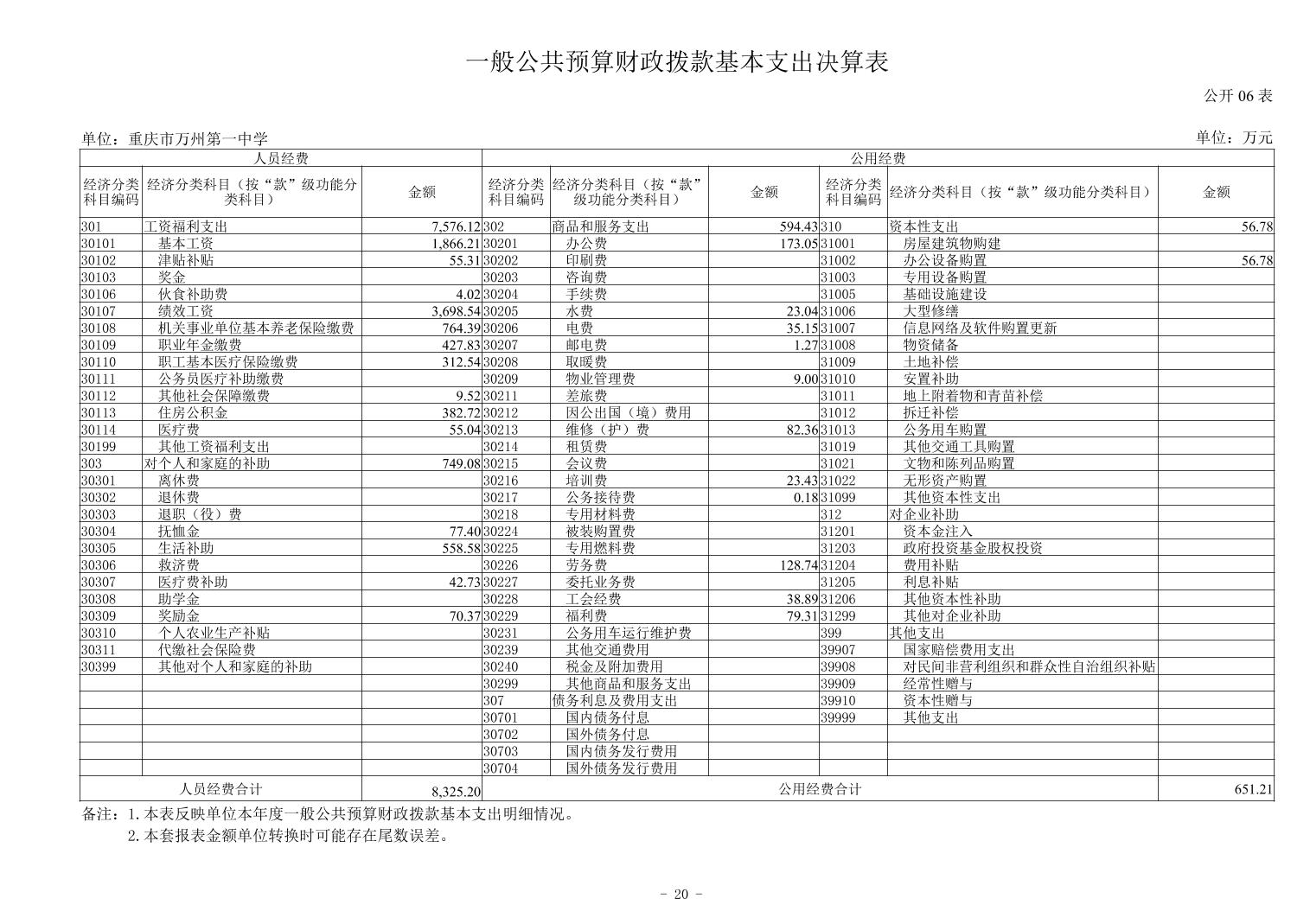 一般公共预算财政拨款基本支出决算表

公开 06 表

单位：重庆市万州第一中学

单位：万元

| 人员经费 | | | 公用经费 | | | | | |
|---|---|---|---|---|---|---|---|---|
| 经济分类科目编码 | 经济分类科目（按“款”级功能分类科目） | 金额 | 经济分类科目编码 | 经济分类科目（按“款”级功能分类科目） | 金额 | 经济分类科目编码 | 经济分类科目（按“款”级功能分类科目） | 金额 |
| 301 | 工资福利支出 | 7,576.12 | 302 | 商品和服务支出 | 594.43 | 310 | 资本性支出 | 56.78 |
| 30101 | 基本工资 | 1,866.21 | 30201 | 办公费 | 173.05 | 31001 | 房屋建筑物购建 | |
| 30102 | 津贴补贴 | 55.31 | 30202 | 印刷费 | | 31002 | 办公设备购置 | 56.78 |
| 30103 | 奖金 | | 30203 | 咨询费 | | 31003 | 专用设备购置 | |
| 30106 | 伙食补助费 | 4.02 | 30204 | 手续费 | | 31005 | 基础设施建设 | |
| 30107 | 绩效工资 | 3,698.54 | 30205 | 水费 | 23.04 | 31006 | 大型修缮 | |
| 30108 | 机关事业单位基本养老保险缴费 | 764.39 | 30206 | 电费 | 35.15 | 31007 | 信息网络及软件购置更新 | |
| 30109 | 职业年金缴费 | 427.83 | 30207 | 邮电费 | 1.27 | 31008 | 物资储备 | |
| 30110 | 职工基本医疗保险缴费 | 312.54 | 30208 | 取暖费 | | 31009 | 土地补偿 | |
| 30111 | 公务员医疗补助缴费 | | 30209 | 物业管理费 | 9.00 | 31010 | 安置补助 | |
| 30112 | 其他社会保障缴费 | 9.52 | 30211 | 差旅费 | | 31011 | 地上附着物和青苗补偿 | |
| 30113 | 住房公积金 | 382.72 | 30212 | 因公出国（境）费用 | | 31012 | 拆迁补偿 | |
| 30114 | 医疗费 | 55.04 | 30213 | 维修（护）费 | 82.36 | 31013 | 公务用车购置 | |
| 30199 | 其他工资福利支出 | | 30214 | 租赁费 | | 31019 | 其他交通工具购置 | |
| 303 | 对个人和家庭的补助 | 749.08 | 30215 | 会议费 | | 31021 | 文物和陈列品购置 | |
| 30301 | 离休费 | | 30216 | 培训费 | 23.43 | 31022 | 无形资产购置 | |
| 30302 | 退休费 | | 30217 | 公务接待费 | 0.18 | 31099 | 其他资本性支出 | |
| 30303 | 退职（役）费 | | 30218 | 专用材料费 | | 312 | 对企业补助 | |
| 30304 | 抚恤金 | 77.40 | 30224 | 被装购置费 | | 31201 | 资本金注入 | |
| 30305 | 生活补助 | 558.58 | 30225 | 专用燃料费 | | 31203 | 政府投资基金股权投资 | |
| 30306 | 救济费 | | 30226 | 劳务费 | 128.74 | 31204 | 费用补贴 | |
| 30307 | 医疗费补助 | 42.73 | 30227 | 委托业务费 | | 31205 | 利息补贴 | |
| 30308 | 助学金 | | 30228 | 工会经费 | 38.89 | 31206 | 其他资本性补助 | |
| 30309 | 奖励金 | 70.37 | 30229 | 福利费 | 79.31 | 31299 | 其他对企业补助 | |
| 30310 | 个人农业生产补贴 | | 30231 | 公务用车运行维护费 | | 399 | 其他支出 | |
| 30311 | 代缴社会保险费 | | 30239 | 其他交通费用 | | 39907 | 国家赔偿费用支出 | |
| 30399 | 其他对个人和家庭的补助 | | 30240 | 税金及附加费用 | | 39908 | 对民间非营利组织和群众性自治组织补贴 | |
| | | | 30299 | 其他商品和服务支出 | | 39909 | 经常性赠与 | |
| | | | 307 | 债务利息及费用支出 | | 39910 | 资本性赠与 | |
| | | | 30701 | 国内债务付息 | | 39999 | 其他支出 | |
| | | | 30702 | 国外债务付息 | | | | |
| | | | 30703 | 国内债务发行费用 | | | | |
| | | | 30704 | 国外债务发行费用 | | | | |
| 人员经费合计 | | 8,325.20 | 公用经费合计 | | | | | 651.21 |

备注：1.本表反映单位本年度一般公共预算财政拨款基本支出明细情况。
2.本套报表金额单位转换时可能存在尾数误差。

- 20 -